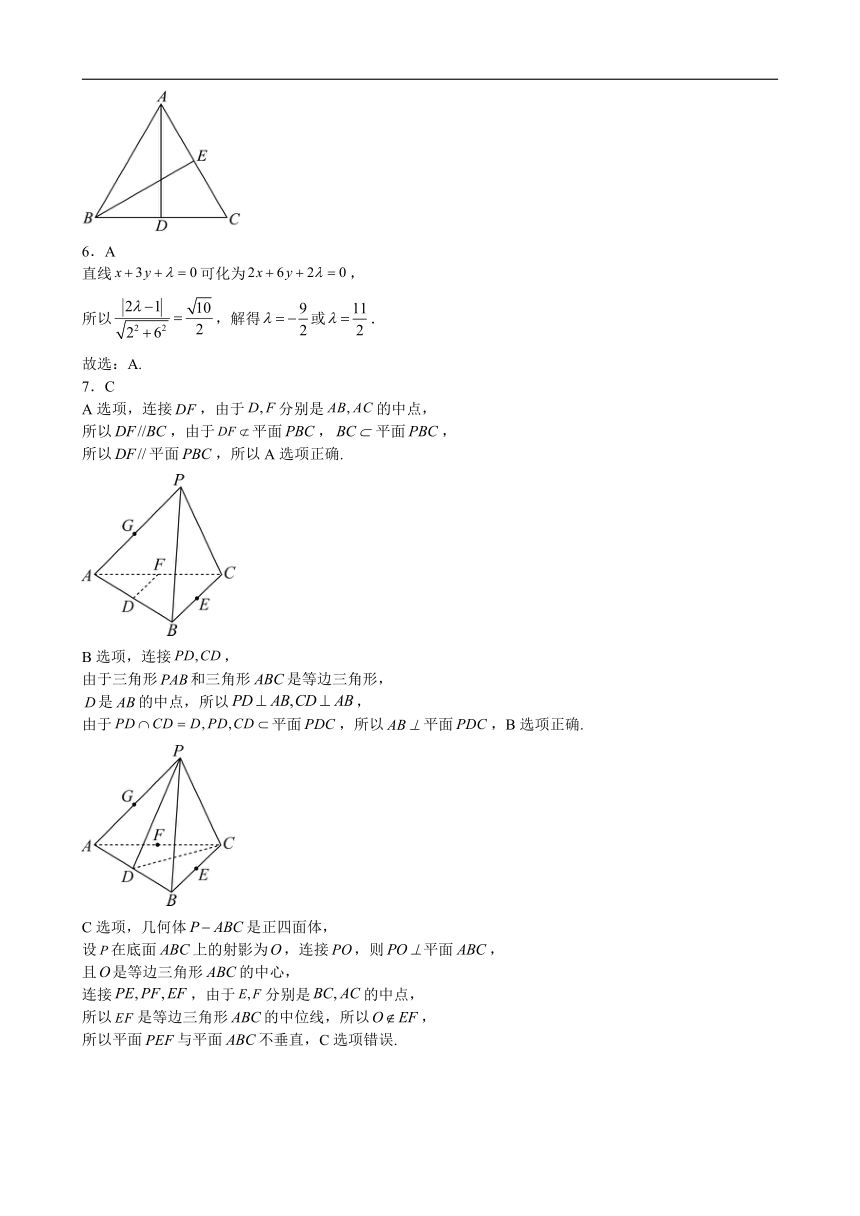 A

E

B D C

6．A
直线 $x+3y+\lambda=0$ 可化为 $2x+6y+2\lambda=0$，

所以 $\frac{|2\lambda-1|}{\sqrt{2^2+6^2}}=\frac{\sqrt{10}}{2}$，解得 $\lambda=-\frac{9}{2}$ 或 $\lambda=\frac{11}{2}$．

故选：A.
7．C
A 选项，连接 $DF$，由于 $D,F$ 分别是 $AB,AC$ 的中点，
所以 $DF//BC$，由于 $DF\not\subset$ 平面 $PBC$，$BC\subset$ 平面 $PBC$，
所以 $DF//$ 平面 $PBC$，所以 A 选项正确.

P

G

A F C

D E

B

B 选项，连接 $PD,CD$，
由于三角形 $PAB$ 和三角形 $ABC$ 是等边三角形，
$D$ 是 $AB$ 的中点，所以 $PD\perp AB,CD\perp AB$，
由于 $PD\cap CD=D,PD,CD\subset$ 平面 $PDC$，所以 $AB\perp$ 平面 $PDC$，B 选项正确.

P

G

A F C

D E

B

C 选项，几何体 $P-ABC$ 是正四面体，
设 $P$ 在底面 $ABC$ 上的射影为 $O$，连接 $PO$，则 $PO\perp$ 平面 $ABC$，
且 $O$ 是等边三角形 $ABC$ 的中心，
连接 $PE,PF,EF$，由于 $E,F$ 分别是 $BC,AC$ 的中点，
所以 $EF$ 是等边三角形 $ABC$ 的中位线，所以 $O\notin EF$，
所以平面 $PEF$ 与平面 $ABC$ 不垂直，C 选项错误.